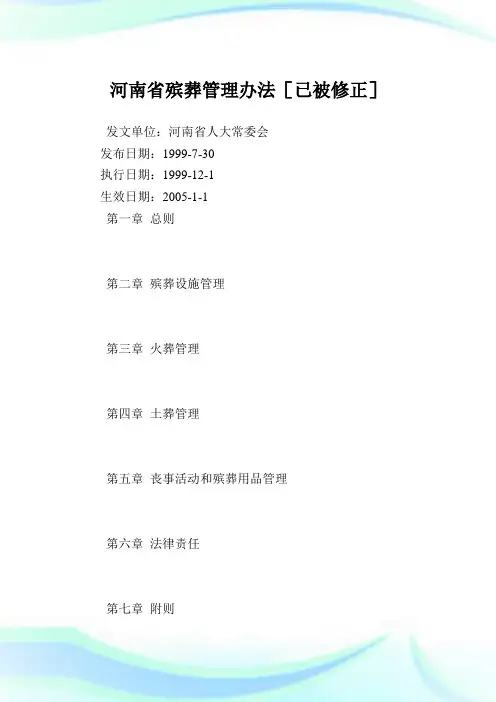 河南省殡葬管理办法［已被修正］

发文单位：河南省人大常委会
发布日期：1999-7-30
执行日期：1999-12-1
生效日期：2005-1-1

第一章 总则

第二章 殡葬设施管理

第三章 火葬管理

第四章 土葬管理

第五章 丧事活动和殡葬用品管理

第六章 法律责任

第七章 附则